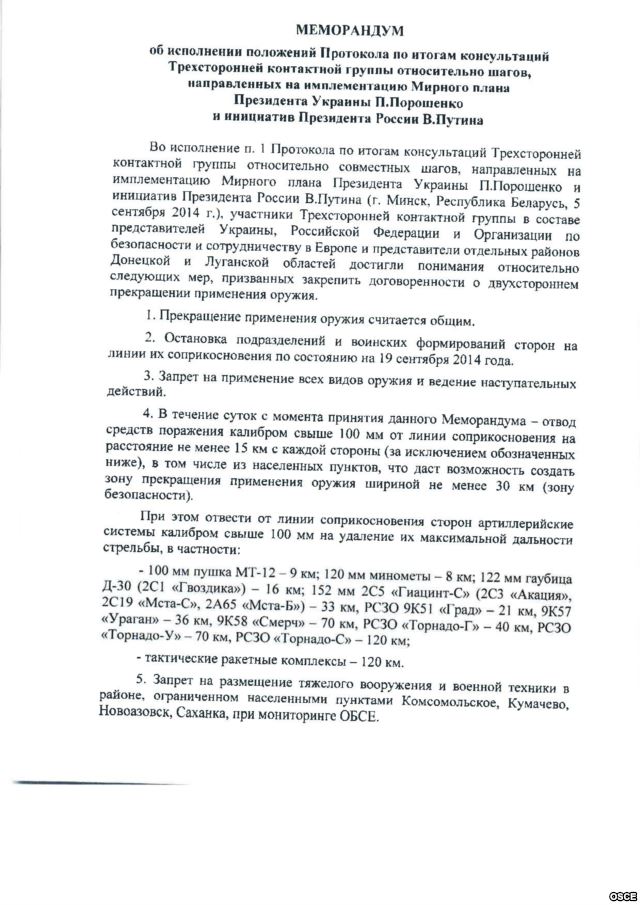 МЕМОРАНДУМ

об исполнении положений Протокола по итогам консультаций Трехсторонней контактной группы относительно шагов, направленных на имплементацию Мирного плана Президента Украины П.Порошенко и инициатив Президента России В.Путина

Во исполнение п. 1 Протокола по итогам консультаций Трехсторонней контактной группы относительно совместных шагов, направленных на имплементацию Мирного плана Президента Украины П.Порошенко и инициатив Президента России В.Путина (г. Минск, Республика Беларусь, 5 сентября 2014 г.), участники Трехсторонней контактной группы в составе представителей Украины, Российской Федерации и Организации по безопасности и сотрудничеству в Европе и представители отдельных районов Донецкой и Луганской областей достигли понимания относительно следующих мер, призванных закрепить договоренности о двухстороннем прекращении применения оружия.

1. Прекращение применения оружия считается общим.

2. Остановка подразделений и воинских формирований сторон на линии их соприкосновения по состоянию на 19 сентября 2014 года.

3. Запрет на применение всех видов оружия и ведение наступательных действий.

4. В течение суток с момента принятия данного Меморандума – отвод средств поражения калибром свыше 100 мм от линии соприкосновения на расстояние не менее 15 км с каждой стороны (за исключением обозначенных ниже), в том числе из населенных пунктов, что даст возможность создать зону прекращения применения оружия шириной не менее 30 км (зону безопасности).

При этом отвести от линии соприкосновения сторон артиллерийские системы калибром свыше 100 мм на удаление их максимальной дальности стрельбы, в частности:

- 100 мм пушка МТ-12 – 9 км; 120 мм минометы – 8 км; 122 мм гаубица Д-30 (2С1 «Гвоздика») – 16 км; 152 мм 2С5 «Гиацинт-С» (2С3 «Акация», 2С19 «Мста-С», 2А65 «Мста-Б») – 33 км, РСЗО 9К51 «Град» – 21 км, 9К57 «Ураган» – 36 км, 9К58 «Смерч» – 70 км, РСЗО «Торнадо-Г» – 40 км, РСЗО «Торнадо-У» – 70 км, РСЗО «Торнадо-С» – 120 км;

- тактические ракетные комплексы – 120 км.

5. Запрет на размещение тяжелого вооружения и военной техники в районе, ограниченном населенными пунктами Комсомольское, Кумачево, Новоазовск, Саханка, при мониторинге ОБСЕ.

OSCE